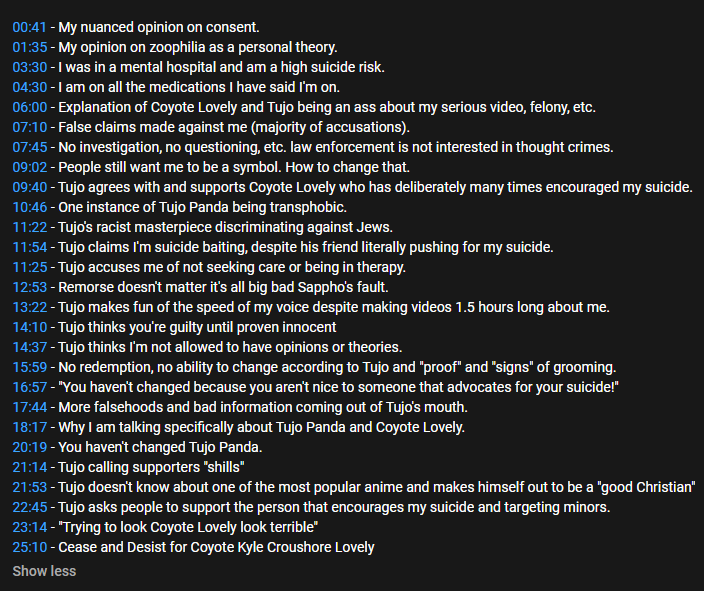 00:41 - My nuanced opinion on consent.
01:35 - My opinion on zoophilia as a personal theory.
03:30 - I was in a mental hospital and am a high suicide risk.
04:30 - I am on all the medications I have said I'm on.
06:00 - Explanation of Coyote Lovely and Tujo being an ass about my serious video, felony, etc.
07:10 - False claims made against me (majority of accusations).
07:45 - No investigation, no questioning, etc. law enforcement is not interested in thought crimes.
09:02 - People still want me to be a symbol. How to change that.
09:40 - Tujo agrees with and supports Coyote Lovely who has deliberately many times encouraged my suicide.
10:46 - One instance of Tujo Panda being transphobic.
11:22 - Tujo's racist masterpiece discriminating against Jews.
11:54 - Tujo claims I'm suicide baiting, despite his friend literally pushing for my suicide.
11:25 - Tujo accuses me of not seeking care or being in therapy.
12:53 - Remorse doesn't matter it's all big bad Sappho's fault.
13:22 - Tujo makes fun of the speed of my voice despite making videos 1.5 hours long about me.
14:10 - Tujo thinks you're guilty until proven innocent
14:37 - Tujo thinks I'm not allowed to have opinions or theories.
15:59 - No redemption, no ability to change according to Tujo and "proof" and "signs" of grooming.
16:57 - "You haven't changed because you aren't nice to someone that advocates for your suicide!"
17:44 - More falsehoods and bad information coming out of Tujo's mouth.
18:17 - Why I am talking specifically about Tujo Panda and Coyote Lovely.
20:19 - You haven't changed Tujo Panda.
21:14 - Tujo calling supporters "shills"
21:53 - Tujo doesn't know about one of the most popular anime and makes himself out to be a "good Christian"
22:45 - Tujo asks people to support the person that encourages my suicide and targeting minors.
23:14 - "Trying to look Coyote Lovely look terrible"
25:10 - Cease and Desist for Coyote Kyle Croushore Lovely
Show less